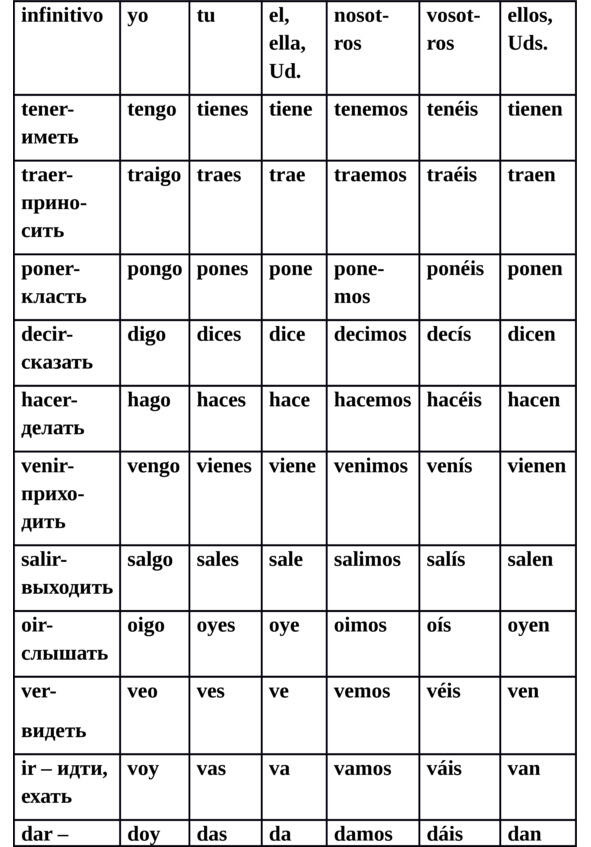 | infinitivo | yo | tu | el, ella, Ud. | nosotros | vosotros | ellos, Uds. |
|---|---|---|---|---|---|---|
| tener-иметь | tengo | tienes | tiene | tenemos | tenéis | tienen |
| traer-приносить | traigo | traes | trae | traemos | traéis | traen |
| poner-класть | pongo | pones | pone | ponemos | ponéis | ponen |
| decir-сказать | digo | dices | dice | decimos | decís | dicen |
| hacer-делать | hago | haces | hace | hacemos | hacéis | hacen |
| venir-приходить | vengo | vienes | viene | venimos | venís | vienen |
| salir-выходить | salgo | sales | sale | salimos | salís | salen |
| oir-слышать | oigo | oyes | oye | oimos | oís | oyen |
| ver-видеть | veo | ves | ve | vemos | véis | ven |
| ir – идти, ехать | voy | vas | va | vamos | váis | van |
| dar – | doy | das | da | damos | dáis | dan |